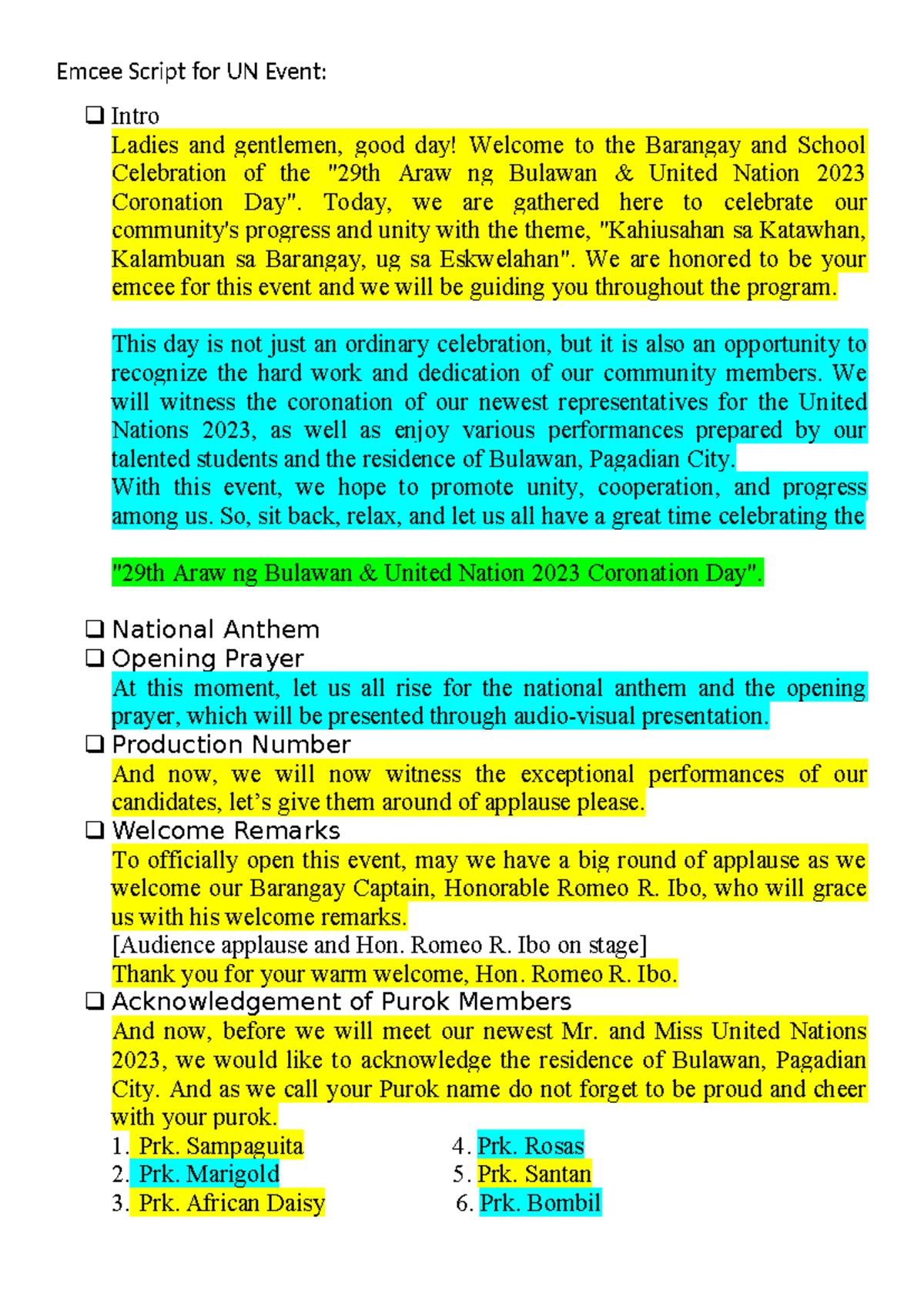 Emcee Script for UN Event:

❑ Intro

Ladies and gentlemen, good day! Welcome to the Barangay and School Celebration of the "29th Araw ng Bulawan & United Nation 2023 Coronation Day". Today, we are gathered here to celebrate our community's progress and unity with the theme, "Kahiusahan sa Katawhan, Kalambuan sa Barangay, ug sa Eskwelahan". We are honored to be your emcee for this event and we will be guiding you throughout the program.

This day is not just an ordinary celebration, but it is also an opportunity to recognize the hard work and dedication of our community members. We will witness the coronation of our newest representatives for the United Nations 2023, as well as enjoy various performances prepared by our talented students and the residence of Bulawan, Pagadian City.
With this event, we hope to promote unity, cooperation, and progress among us. So, sit back, relax, and let us all have a great time celebrating the

"29th Araw ng Bulawan & United Nation 2023 Coronation Day".

❑ National Anthem
❑ Opening Prayer
At this moment, let us all rise for the national anthem and the opening prayer, which will be presented through audio-visual presentation.
❑ Production Number
And now, we will now witness the exceptional performances of our candidates, let's give them around of applause please.
❑ Welcome Remarks
To officially open this event, may we have a big round of applause as we welcome our Barangay Captain, Honorable Romeo R. Ibo, who will grace us with his welcome remarks.
[Audience applause and Hon. Romeo R. Ibo on stage]
Thank you for your warm welcome, Hon. Romeo R. Ibo.
❑ Acknowledgement of Purok Members
And now, before we will meet our newest Mr. and Miss United Nations 2023, we would like to acknowledge the residence of Bulawan, Pagadian City. And as we call your Purok name do not forget to be proud and cheer with your purok.
1. Prk. Sampaguita
2. Prk. Marigold
3. Prk. African Daisy

4. Prk. Rosas
5. Prk. Santan
6. Prk. Bombil